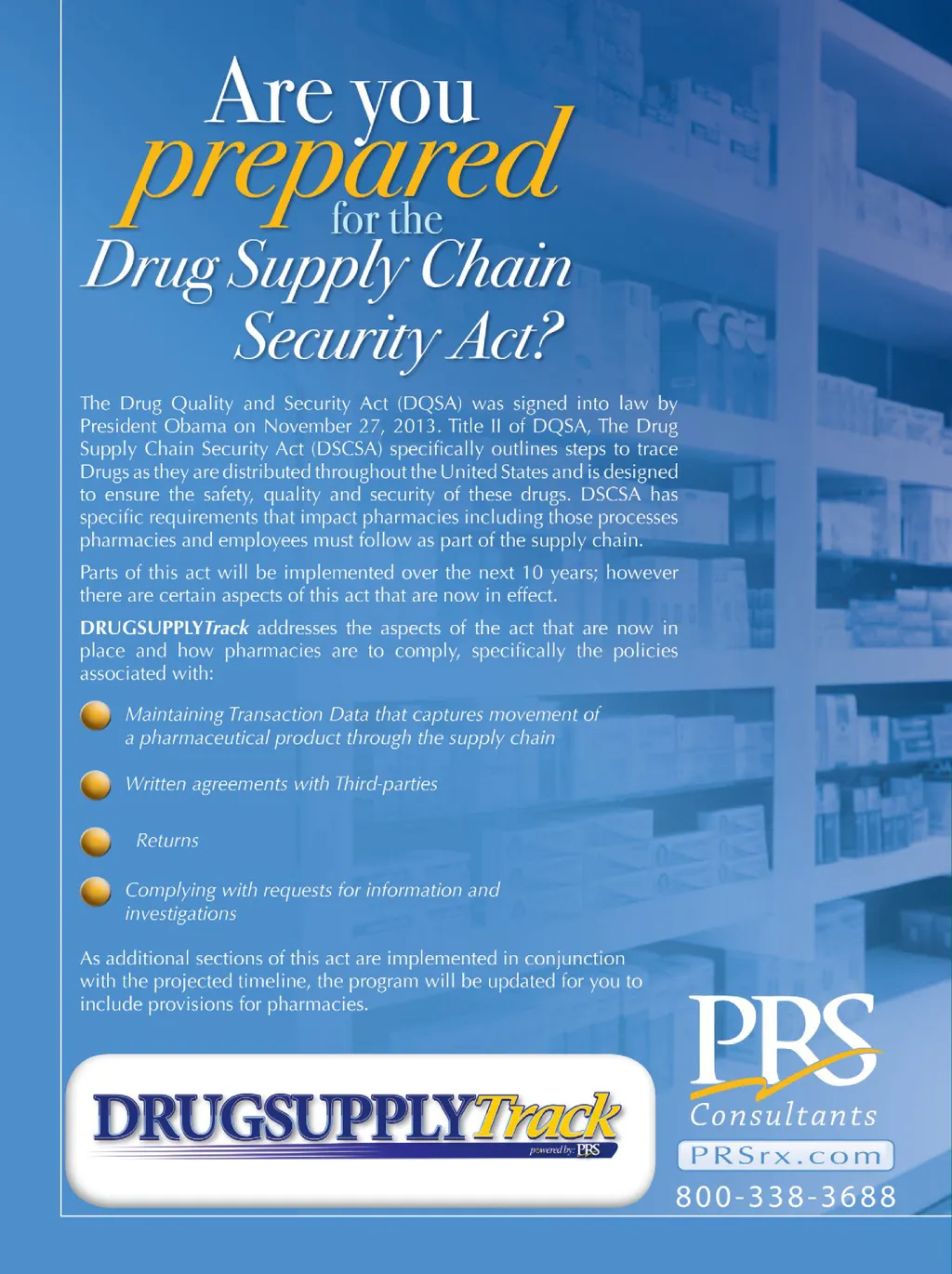 Are you prepared for the Drug Supply Chain Security Act?

The Drug Quality and Security Act (DQSA) was signed into law by President Obama on November 27, 2013. Title II of DQSA, The Drug Supply Chain Security Act (DSCSA) specifically outlines steps to trace Drugs as they are distributed throughout the United States and is designed to ensure the safety, quality and security of these drugs. DSCSA has specific requirements that impact pharmacies including those processes pharmacies and employees must follow as part of the supply chain.

Parts of this act will be implemented over the next 10 years; however there are certain aspects of this act that are now in effect.

DRUGSUPPLYTrack addresses the aspects of the act that are now in place and how pharmacies are to comply, specifically the policies associated with:

• Maintaining Transaction Data that captures movement of a pharmaceutical product through the supply chain

• Written agreements with Third-parties

• Returns

• Complying with requests for information and investigations

As additional sections of this act are implemented in conjunction with the projected timeline, the program will be updated for you to include provisions for pharmacies.

DRUGSUPPLYTrack
powered by: PRS

PRS
Consultants
PRSrx.com
800-338-3688